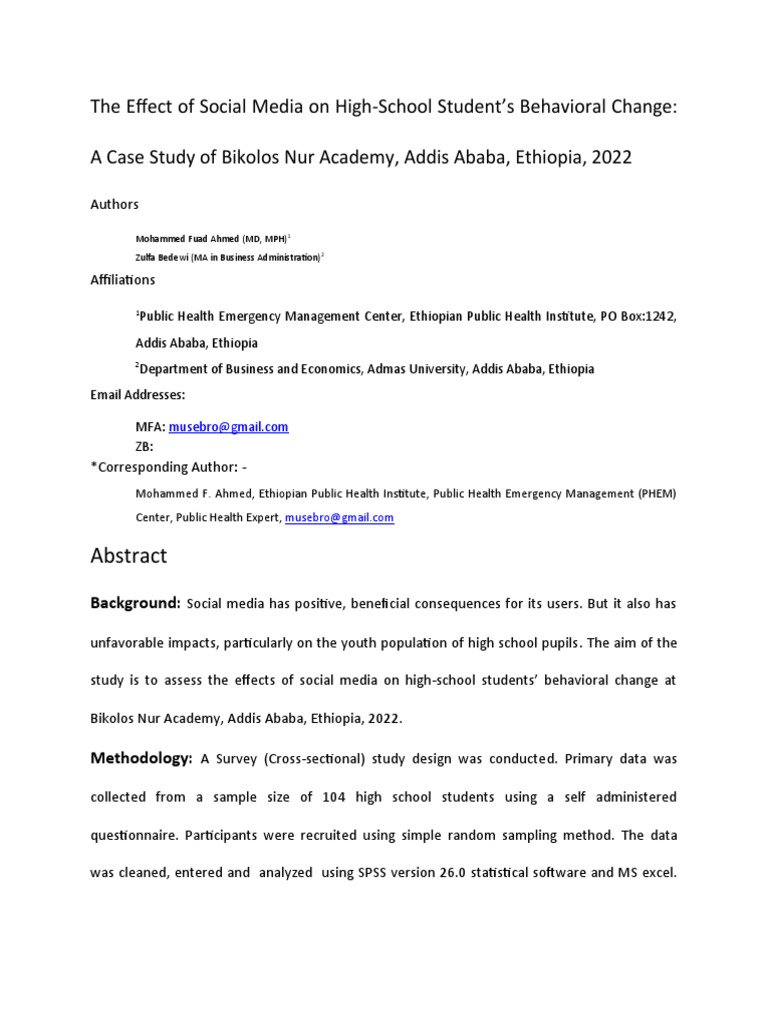 The Effect of Social Media on High-School Student's Behavioral Change:

A Case Study of Bikolos Nur Academy, Addis Ababa, Ethiopia, 2022

Authors

Mohammed Fuad Ahmed (MD, MPH)$^1$

Zulfa Bedewi (MA in Business Administration)$^2$

Affiliations

$^1$Public Health Emergency Management Center, Ethiopian Public Health Institute, PO Box:1242, Addis Ababa, Ethiopia

$^2$Department of Business and Economics, Admas University, Addis Ababa, Ethiopia

Email Addresses:

MFA: musebro@gmail.com

ZB:

*Corresponding Author: -

Mohammed F. Ahmed, Ethiopian Public Health Institute, Public Health Emergency Management (PHEM) Center, Public Health Expert, musebro@gmail.com

Abstract

Background: Social media has positive, beneficial consequences for its users. But it also has unfavorable impacts, particularly on the youth population of high school pupils. The aim of the study is to assess the effects of social media on high-school students' behavioral change at Bikolos Nur Academy, Addis Ababa, Ethiopia, 2022.

Methodology: A Survey (Cross-sectional) study design was conducted. Primary data was collected from a sample size of 104 high school students using a self administered questionnaire. Participants were recruited using simple random sampling method. The data was cleaned, entered and analyzed using SPSS version 26.0 statistical software and MS excel.